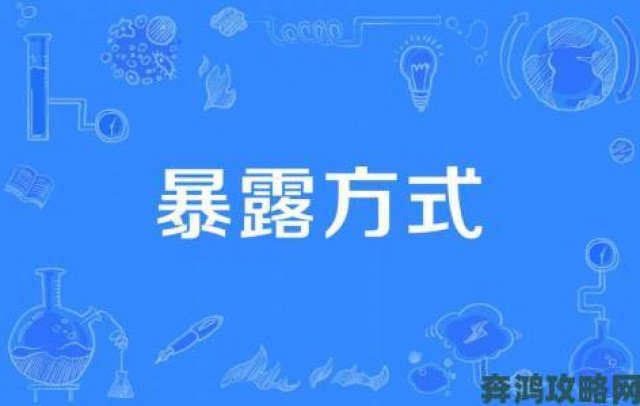 暴露方式

奔鸿攻略网